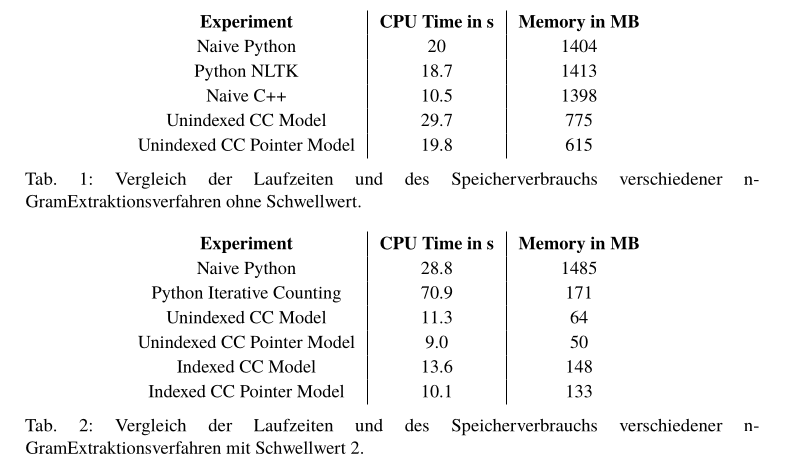 | Experiment | CPU Time in s | Memory in MB |
|---|---|---|
| Naive Python | 20 | 1404 |
| Python NLTK | 18.7 | 1413 |
| Naive C++ | 10.5 | 1398 |
| Unindexed CC Model | 29.7 | 775 |
| Unindexed CC Pointer Model | 19.8 | 615 |

Tab. 1: Vergleich der Laufzeiten und des Speicherverbrauchs verschiedener n-GramExtraktionsverfahren ohne Schwellwert.

| Experiment | CPU Time in s | Memory in MB |
|---|---|---|
| Naive Python | 28.8 | 1485 |
| Python Iterative Counting | 70.9 | 171 |
| Unindexed CC Model | 11.3 | 64 |
| Unindexed CC Pointer Model | 9.0 | 50 |
| Indexed CC Model | 13.6 | 148 |
| Indexed CC Pointer Model | 10.1 | 133 |

Tab. 2: Vergleich der Laufzeiten und des Speicherverbrauchs verschiedener n-GramExtraktionsverfahren mit Schwellwert 2.